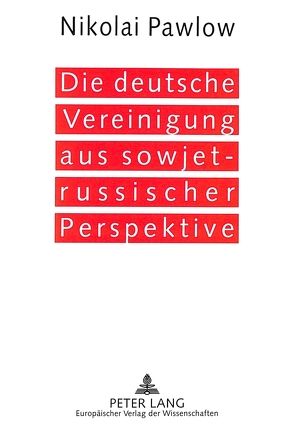 Nikolai Pawlow

Die deutsche Vereinigung aus sowjetrussischer Perspektive

PETER LANG
Europäischer Verlag der Wissenschaften